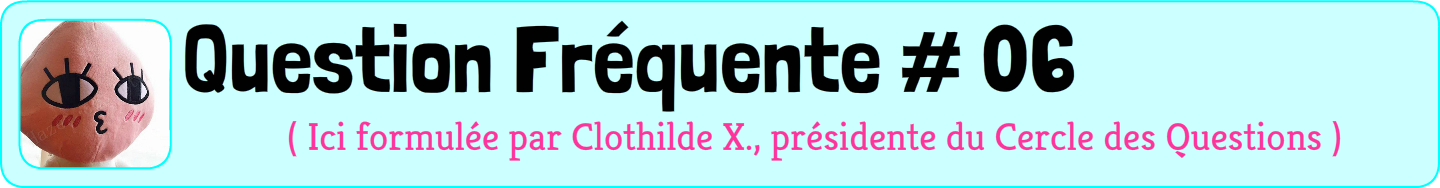 Question Fréquente # 06

( Ici formulée par Clothilde X., présidente du Cercle des Questions )